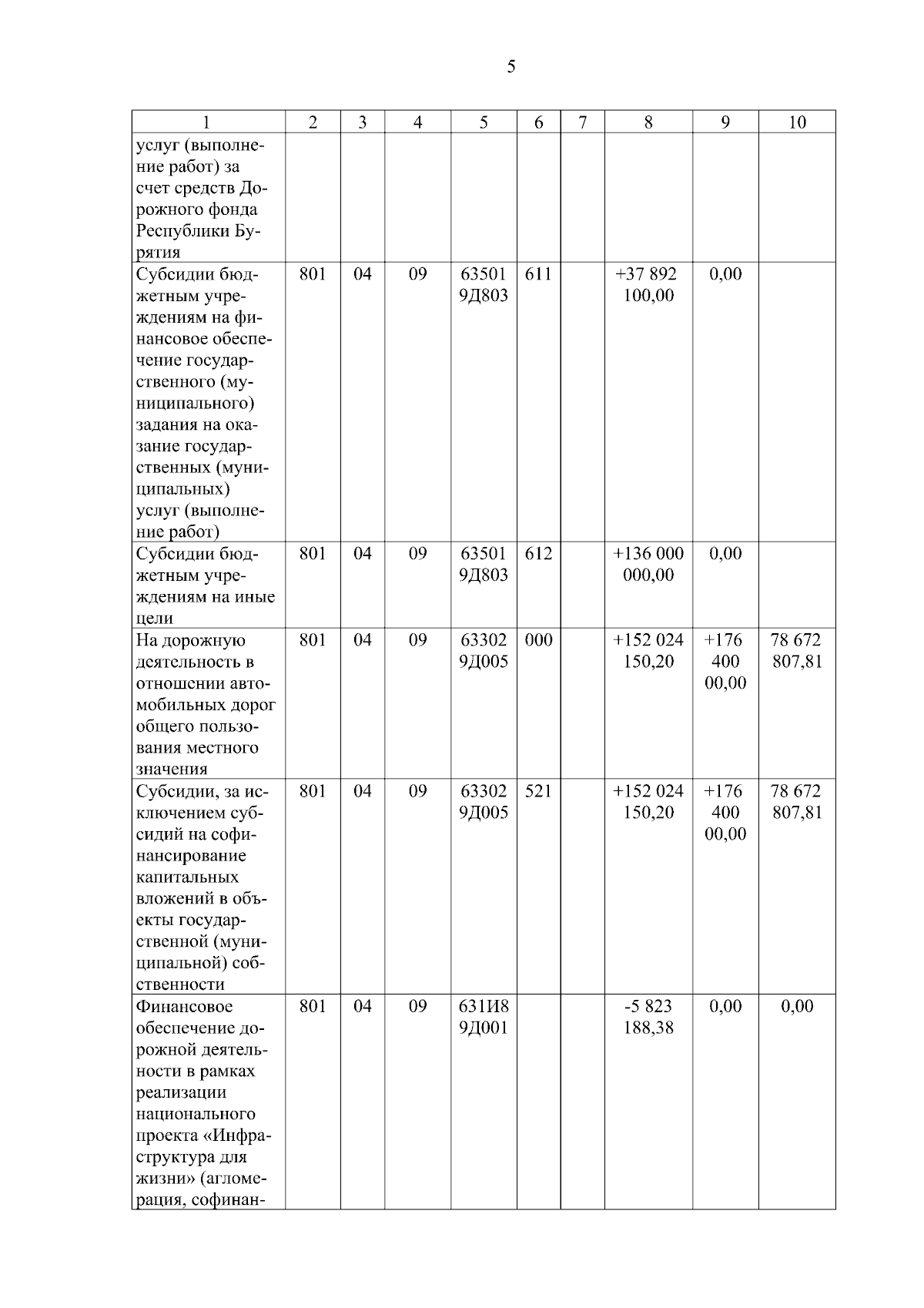 5

| 1 | 2 | 3 | 4 | 5 | 6 | 7 | 8 | 9 | 10 |
|---|---|---|---|---|---|---|---|---|---|
| услуг (выполнение работ) за счет средств Дорожного фонда Республики Бурятия | | | | | | | | | |
| Субсидии бюджетным учреждениям на финансовое обеспечение государственного (муниципального) задания на оказание государственных (муниципальных) услуг (выполнение работ) | 801 | 04 | 09 | 63501 9Д803 | 611 | | +37 892 100,00 | 0,00 | |
| Субсидии бюджетным учреждениям на иные цели | 801 | 04 | 09 | 63501 9Д803 | 612 | | +136 000 000,00 | 0,00 | |
| На дорожную деятельность в отношении автомобильных дорог общего пользования местного значения | 801 | 04 | 09 | 63302 9Д005 | 000 | | +152 024 150,20 | +176 400 00,00 | 78 672 807,81 |
| Субсидии, за исключением субсидий на софинансирование капитальных вложений в объекты государственной (муниципальной) собственности | 801 | 04 | 09 | 63302 9Д005 | 521 | | +152 024 150,20 | +176 400 00,00 | 78 672 807,81 |
| Финансовое обеспечение дорожной деятельности в рамках реализации национального проекта «Инфраструктура для жизни» (агломерация, софинан- | 801 | 04 | 09 | 631И8 9Д001 | | | -5 823 188,38 | 0,00 | 0,00 |